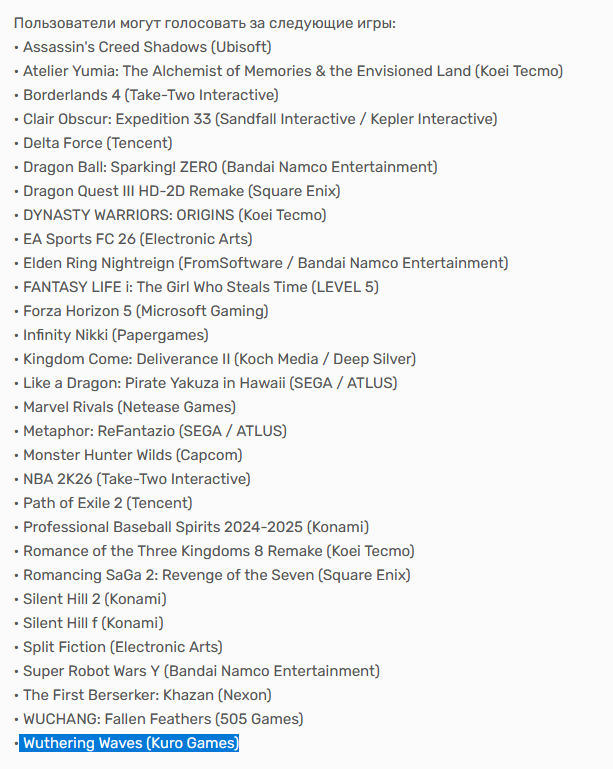 Пользователи могут голосовать за следующие игры:
• Assassin's Creed Shadows (Ubisoft)
• Atelier Yumia: The Alchemist of Memories & the Envisioned Land (Koei Tecmo)
• Borderlands 4 (Take-Two Interactive)
• Clair Obscur: Expedition 33 (Sandfall Interactive / Kepler Interactive)
• Delta Force (Tencent)
• Dragon Ball: Sparking! ZERO (Bandai Namco Entertainment)
• Dragon Quest III HD-2D Remake (Square Enix)
• DYNASTY WARRIORS: ORIGINS (Koei Tecmo)
• EA Sports FC 26 (Electronic Arts)
• Elden Ring Nightreign (FromSoftware / Bandai Namco Entertainment)
• FANTASY LIFE i: The Girl Who Steals Time (LEVEL 5)
• Forza Horizon 5 (Microsoft Gaming)
• Infinity Nikki (Papergames)
• Kingdom Come: Deliverance II (Koch Media / Deep Silver)
• Like a Dragon: Pirate Yakuza in Hawaii (SEGA / ATLUS)
• Marvel Rivals (Netease Games)
• Metaphor: ReFantazio (SEGA / ATLUS)
• Monster Hunter Wilds (Capcom)
• NBA 2K26 (Take-Two Interactive)
• Path of Exile 2 (Tencent)
• Professional Baseball Spirits 2024-2025 (Konami)
• Romance of the Three Kingdoms 8 Remake (Koei Tecmo)
• Romancing SaGa 2: Revenge of the Seven (Square Enix)
• Silent Hill 2 (Konami)
• Silent Hill f (Konami)
• Split Fiction (Electronic Arts)
• Super Robot Wars Y (Bandai Namco Entertainment)
• The First Berserker: Khazan (Nexon)
• WUCHANG: Fallen Feathers (505 Games)
• Wuthering Waves (Kuro Games)